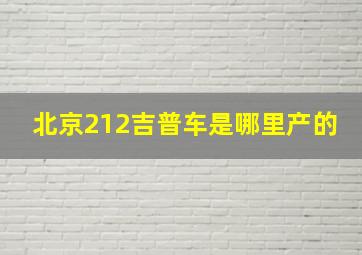 北京212吉普车是哪里产的